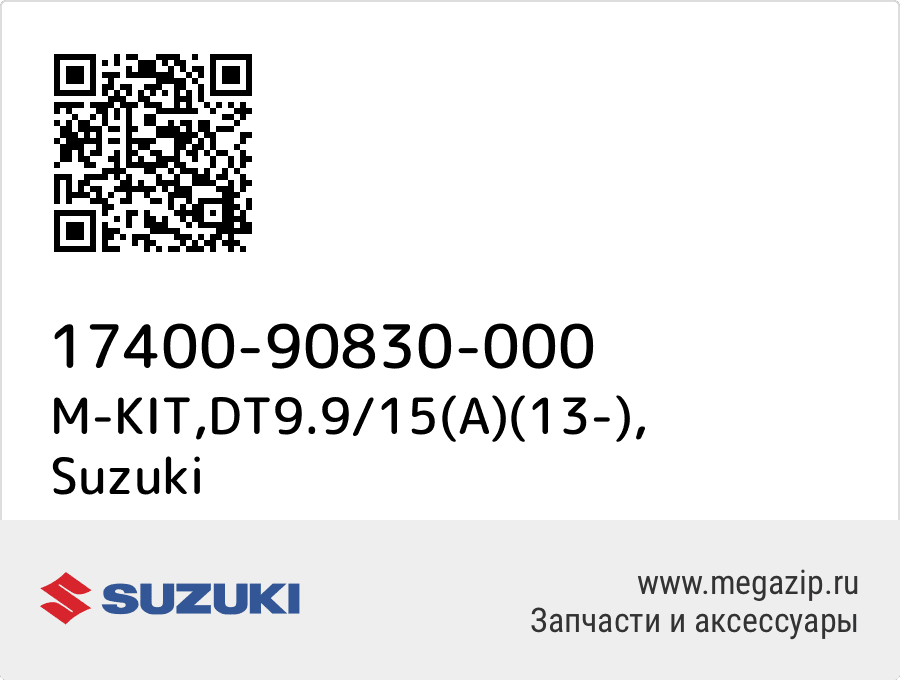 17400-90830-000
M-KIT,DT9.9/15(A)(13-),
Suzuki

SUZUKI

www.megazip.ru
Запчасти и аксессуары